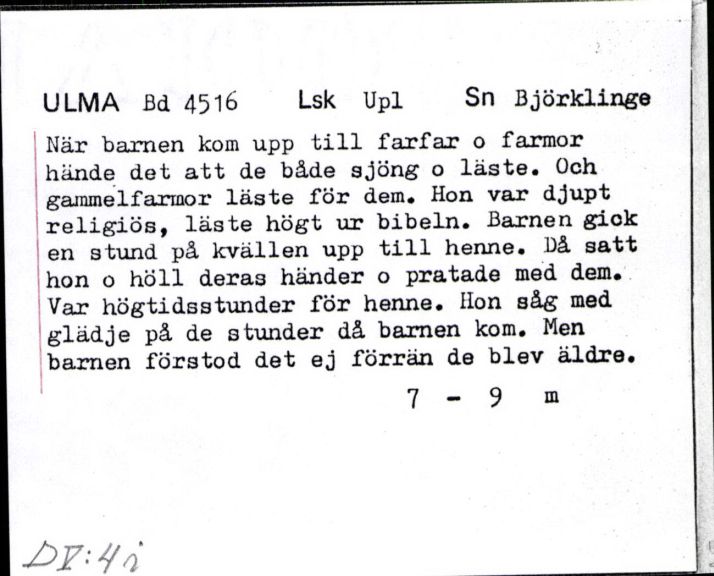 ULMA Bd 4516 Lsk Upl Sn Björklinge

När barnen kom upp till farfar o farmor hände det att de både sjöng o läste. Och gammelfarmor läste för dem. Hon var djupt religiös, läste högt ur bibeln. Barnen gick en stund på kvällen upp till henne. Då satt hon o höll deras händer o pratade med dem. Var högtidsstunder för henne. Hon såg med glädje på de stunder då barnen kom. Men barnen förstod det ej förrän de blev äldre.

7 - 9 m

DV:4i